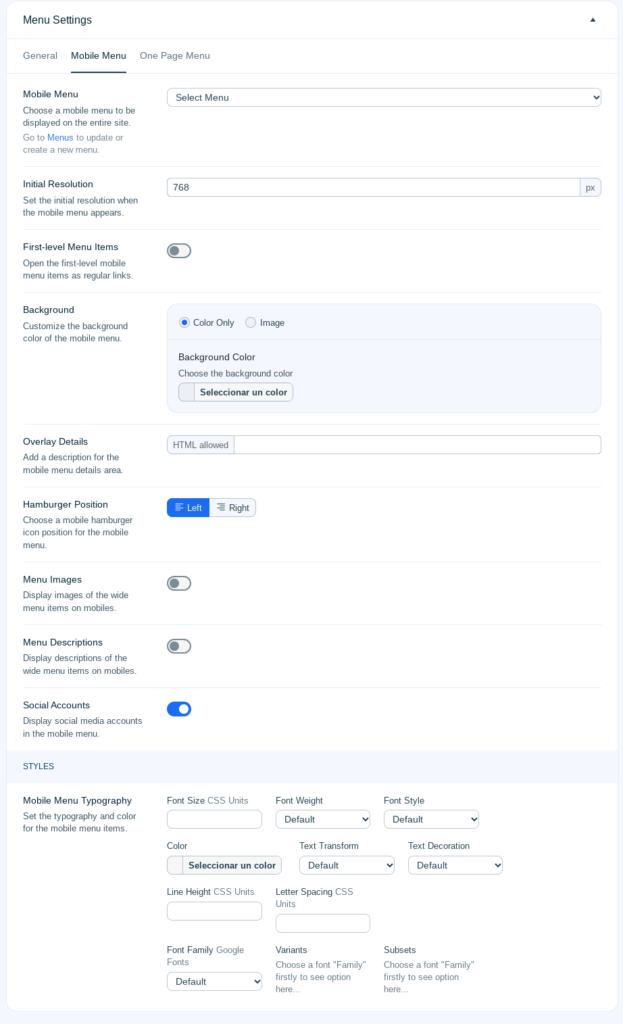 Menu Settings

General Mobile Menu One Page Menu

Mobile Menu
Choose a mobile menu to be displayed on the entire site.
Go to Menus to update or create a new menu.

Select Menu

Initial Resolution
Set the initial resolution when the mobile menu appears.

768 px

First-level Menu Items
Open the first-level mobile menu items as regular links.

Background
Customize the background color of the mobile menu.

Color Only Image

Background Color
Choose the background color
Seleccionar un color

Overlay Details
Add a description for the mobile menu details area.

HTML allowed

Hamburger Position
Choose a mobile hamburger icon position for the mobile menu.

Left Right

Menu Images
Display images of the wide menu items on mobiles.

Menu Descriptions
Display descriptions of the wide menu items on mobiles.

Social Accounts
Display social media accounts in the mobile menu.

STYLES

Mobile Menu Typography
Set the typography and color for the mobile menu items.

Font Size CSS Units

Font Weight
Default

Font Style
Default

Color
Seleccionar un color

Text Transform
Default

Text Decoration
Default

Line Height CSS Units

Letter Spacing CSS Units

Font Family Google Fonts
Default

Variants
Choose a font "Family" firstly to see option here...

Subsets
Choose a font "Family" firstly to see option here...